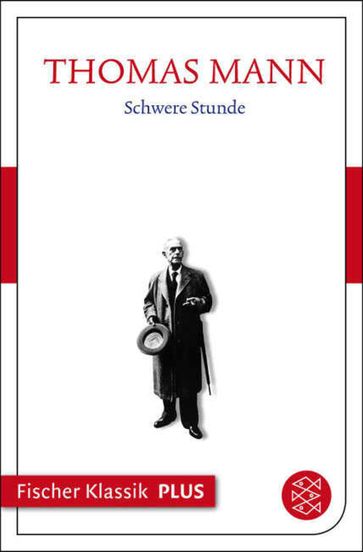 THOMAS MANN
Schwere Stunde

Fischer Klassik PLUS